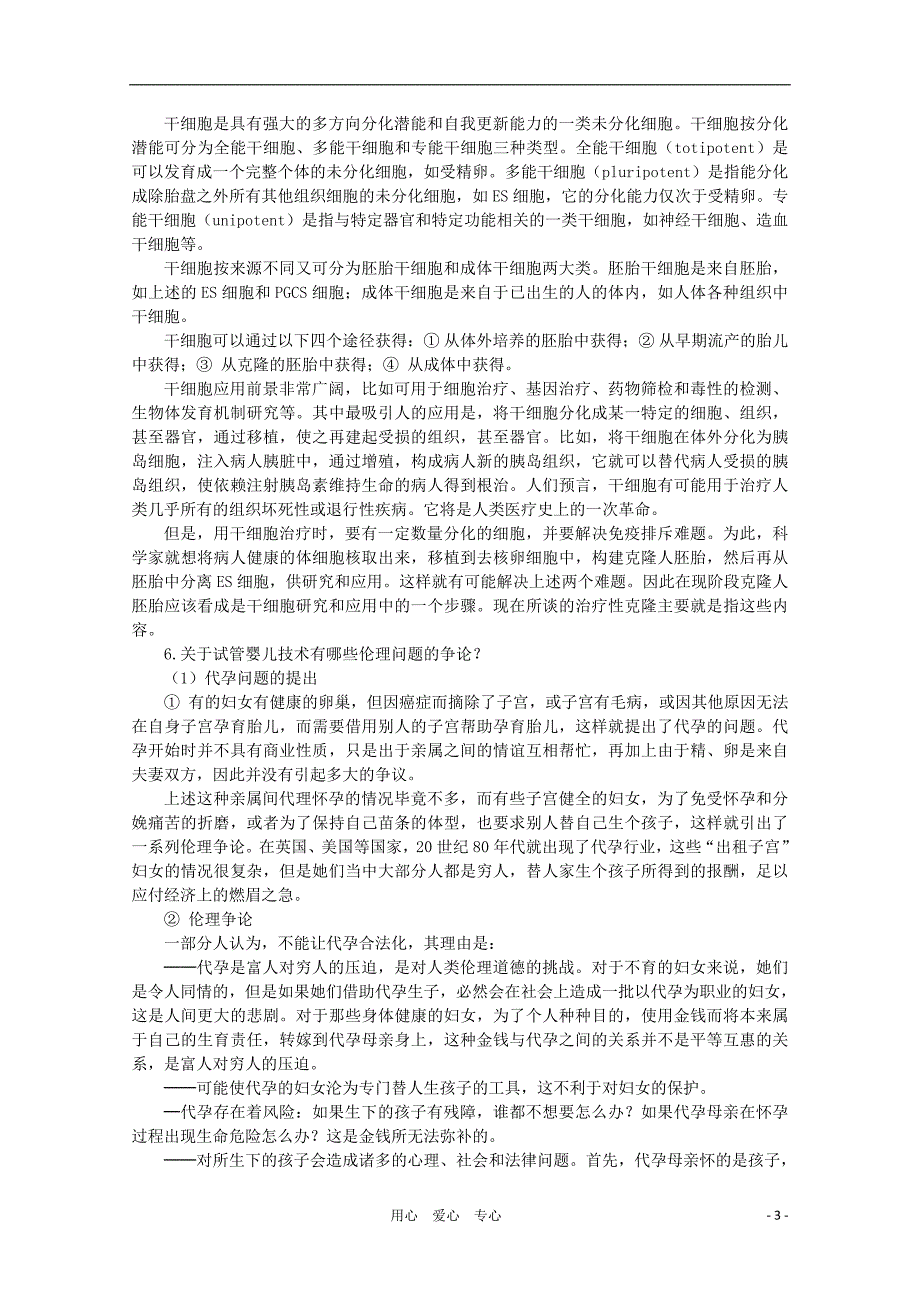 干细胞是具有强大的多方向分化潜能和自我更新能力的一类未分化细胞。干细胞按分化潜能可分为全能干细胞、多能干细胞和专能干细胞三种类型。全能干细胞（totipotent）是可以发育成一个完整个体的未分化细胞，如受精卵。多能干细胞（pluripotent）是指能分化成除胎盘之外所有其他组织细胞的未分化细胞，如ES细胞，它的分化能力仅次于受精卵。专能干细胞（unipotent）是指与特定器官和特定功能相关的一类干细胞，如神经干细胞、造血干细胞等。

干细胞按来源不同又可分为胚胎干细胞和成体干细胞两大类。胚胎干细胞是来自胚胎，如上述的ES细胞和PGCS细胞；成体干细胞是来自于已出生的人的体内，如人体各种组织中干细胞。

干细胞可以通过以下四个途径获得：① 从体外培养的胚胎中获得；② 从早期流产的胎儿中获得；③ 从克隆的胚胎中获得；④ 从成体中获得。

干细胞应用前景非常广阔，比如可用于细胞治疗、基因治疗、药物筛检和毒性的检测、生物体发育机制研究等。其中最吸引人的应用是，将干细胞分化成某一特定的细胞、组织，甚至器官，通过移植，使之再建起受损的组织，甚至器官。比如，将干细胞在体外分化为胰岛细胞，注入病人胰脏中，通过增殖，构成病人新的胰岛组织，它就可以替代病人受损的胰岛组织，使依赖注射胰岛素维持生命的病人得到根治。人们预言，干细胞有可能用于治疗人类几乎所有的组织坏死性或退行性疾病。它将是人类医疗史上的一次革命。

但是，用干细胞治疗时，要有一定数量分化的细胞，并要解决免疫排斥难题。为此，科学家就想将病人健康的体细胞核取出来，移植到去核卵细胞中，构建克隆人胚胎，然后再从胚胎中分离ES细胞，供研究和应用。这样就有可能解决上述两个难题。因此在现阶段克隆人胚胎应该看成是干细胞研究和应用中的一个步骤。现在所谈的治疗性克隆主要就是指这些内容。

6.关于试管婴儿技术有哪些伦理问题的争论？

（1）代孕问题的提出

① 有的妇女有健康的卵巢，但因癌症而摘除了子宫，或子宫有毛病，或因其他原因无法在自身子宫孕育胎儿，而需要借用别人的子宫帮助孕育胎儿，这样就提出了代孕的问题。代孕开始时并不具有商业性质，只是出于亲属之间的情谊互相帮忙，再加上由于精、卵是来自夫妻双方，因此并没有引起多大的争议。

上述这种亲属间代理怀孕的情况毕竟不多，而有些子宫健全的妇女，为了免受怀孕和分娩痛苦的折磨，或者为了保持自己苗条的体型，也要求别人替自己生个孩子，这样就引出了一系列伦理争论。在英国、美国等国家，20世纪80年代就出现了代孕行业，这些“出租子宫”妇女的情况很复杂，但是她们当中大部分人都是穷人，替人家生个孩子所得到的报酬，足以应付经济上的燃眉之急。

② 伦理争论

一部分人认为，不能让代孕合法化，其理由是：

——代孕是富人对穷人的压迫，是对人类伦理道德的挑战。对于不育的妇女来说，她们是令人同情的，但是如果她们借助代孕生子，必然会在社会上造成一批以代孕为职业的妇女，这是人间更大的悲剧。对于那些身体健康的妇女，为了个人种种目的，使用金钱而将本来属于自己的生育责任，转嫁到代孕母亲身上，这种金钱与代孕之间的关系并不是平等互惠的关系，是富人对穷人的压迫。

——可能使代孕的妇女沦为专门替人生孩子的工具，这不利于对妇女的保护。

—代孕存在着风险：如果生下的孩子有残障，谁都不想要怎么办？如果代孕母亲在怀孕过程出现生命危险怎么办？这是金钱所无法弥补的。

——对所生下的孩子会造成诸多的心理、社会和法律问题。首先，代孕母亲怀的是孩子，

用心　爱心　专心

- 3 -